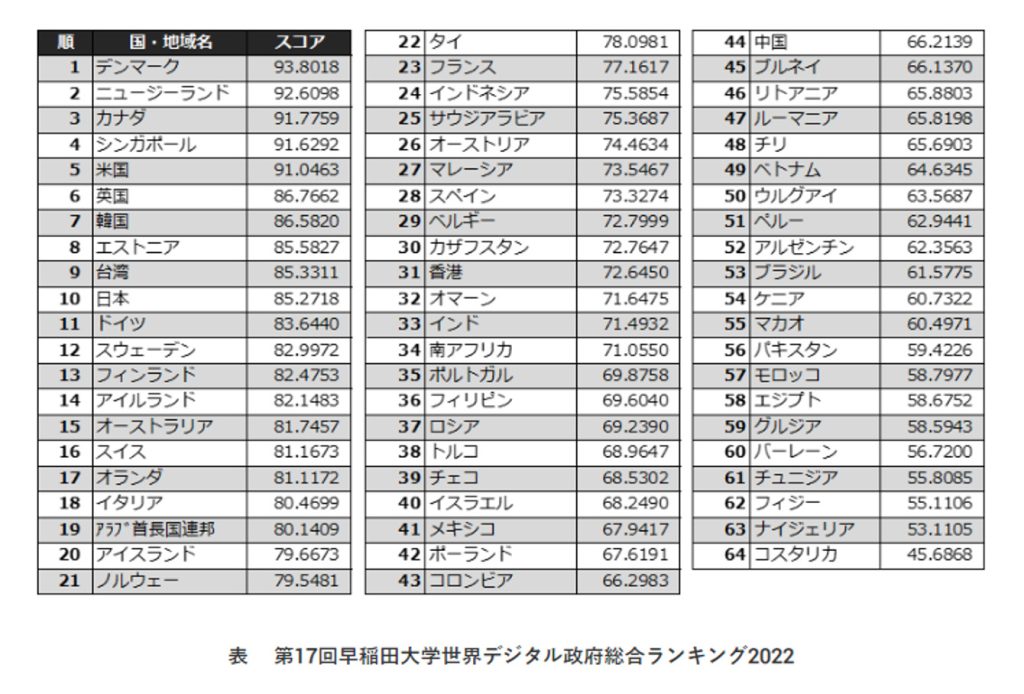 | 順 | 国・地域名 | スコア |
|---|---|---|
| 1 | デンマーク | 93.8018 |
| 2 | ニュージーランド | 92.6098 |
| 3 | カナダ | 91.7759 |
| 4 | シンガポール | 91.6292 |
| 5 | 米国 | 91.0463 |
| 6 | 英国 | 86.7662 |
| 7 | 韓国 | 86.5820 |
| 8 | エストニア | 85.5827 |
| 9 | 台湾 | 85.3311 |
| 10 | 日本 | 85.2718 |
| 11 | ドイツ | 83.6440 |
| 12 | スウェーデン | 82.9972 |
| 13 | フィンランド | 82.4753 |
| 14 | アイルランド | 82.1483 |
| 15 | オーストラリア | 81.7457 |
| 16 | スイス | 81.1673 |
| 17 | オランダ | 81.1172 |
| 18 | イタリア | 80.4699 |
| 19 | ｱﾗﾌﾞ首長国連邦 | 80.1409 |
| 20 | アイスランド | 79.6673 |
| 21 | ノルウェー | 79.5481 |

| 22 | タイ | 78.0981 |
|---|---|---|
| 23 | フランス | 77.1617 |
| 24 | インドネシア | 75.5854 |
| 25 | サウジアラビア | 75.3687 |
| 26 | オーストリア | 74.4634 |
| 27 | マレーシア | 73.5467 |
| 28 | スペイン | 73.3274 |
| 29 | ベルギー | 72.7999 |
| 30 | カザフスタン | 72.7647 |
| 31 | 香港 | 72.6450 |
| 32 | オマーン | 71.6475 |
| 33 | インド | 71.4932 |
| 34 | 南アフリカ | 71.0550 |
| 35 | ポルトガル | 69.8758 |
| 36 | フィリピン | 69.6040 |
| 37 | ロシア | 69.2390 |
| 38 | トルコ | 68.9647 |
| 39 | チェコ | 68.5302 |
| 40 | イスラエル | 68.2490 |
| 41 | メキシコ | 67.9417 |
| 42 | ポーランド | 67.6191 |
| 43 | コロンビア | 66.2983 |

| 44 | 中国 | 66.2139 |
|---|---|---|
| 45 | ブルネイ | 66.1370 |
| 46 | リトアニア | 65.8803 |
| 47 | ルーマニア | 65.8198 |
| 48 | チリ | 65.6903 |
| 49 | ベトナム | 64.6345 |
| 50 | ウルグアイ | 63.5687 |
| 51 | ペルー | 62.9441 |
| 52 | アルゼンチン | 62.3563 |
| 53 | ブラジル | 61.5775 |
| 54 | ケニア | 60.7322 |
| 55 | マカオ | 60.4971 |
| 56 | パキスタン | 59.4226 |
| 57 | モロッコ | 58.7977 |
| 58 | エジプト | 58.6752 |
| 59 | グルジア | 58.5943 |
| 60 | バーレーン | 56.7200 |
| 61 | チュニジア | 55.8085 |
| 62 | フィジー | 55.1106 |
| 63 | ナイジェリア | 53.1105 |
| 64 | コスタリカ | 45.6868 |

表　第17回早稲田大学世界デジタル政府総合ランキング2022